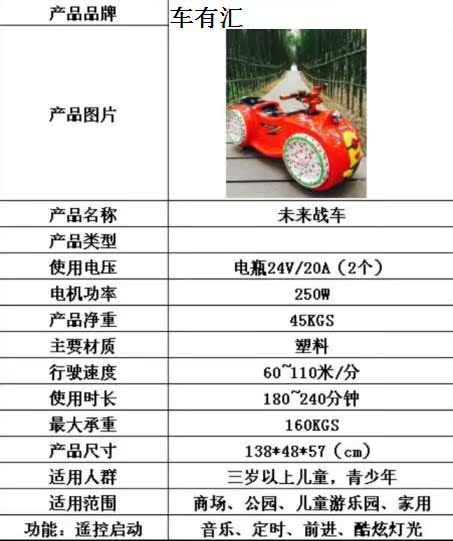 | 产品品牌 | 车有汇 |
|---|---|
| 产品图片 |  |
| 产品名称 | 未来战车 |
| 产品类型 |  |
| 使用电压 | 电瓶24V/20A（2个） |
| 电机功率 | 250W |
| 产品净重 | 45KGS |
| 主要材质 | 塑料 |
| 行驶速度 | 60~110米/分 |
| 使用时长 | 180~240分钟 |
| 最大承重 | 160KGS |
| 产品尺寸 | 138*48*57（cm） |
| 适用人群 | 三岁以上儿童，青少年 |
| 适用范围 | 商场、公园、儿童游乐园、家用 |
| 功能：遥控启动 | 音乐、定时、前进、酷炫灯光 |